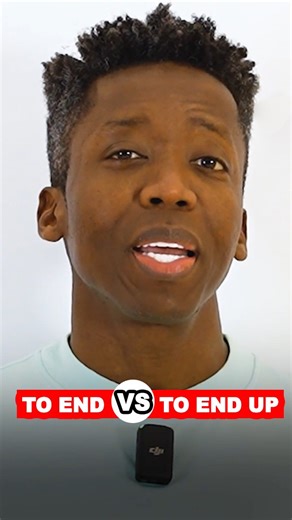 TO END VS TO END UP

dji